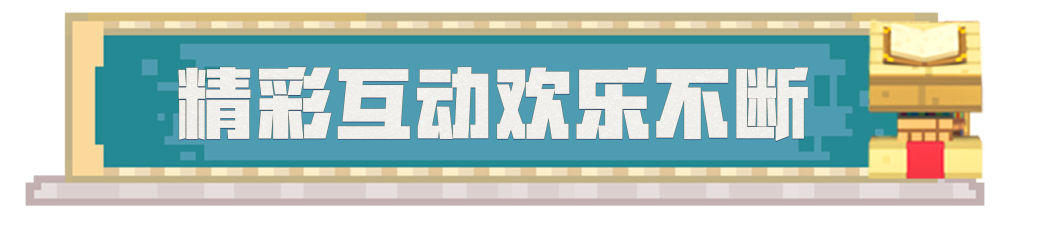 精彩互动欢乐不断